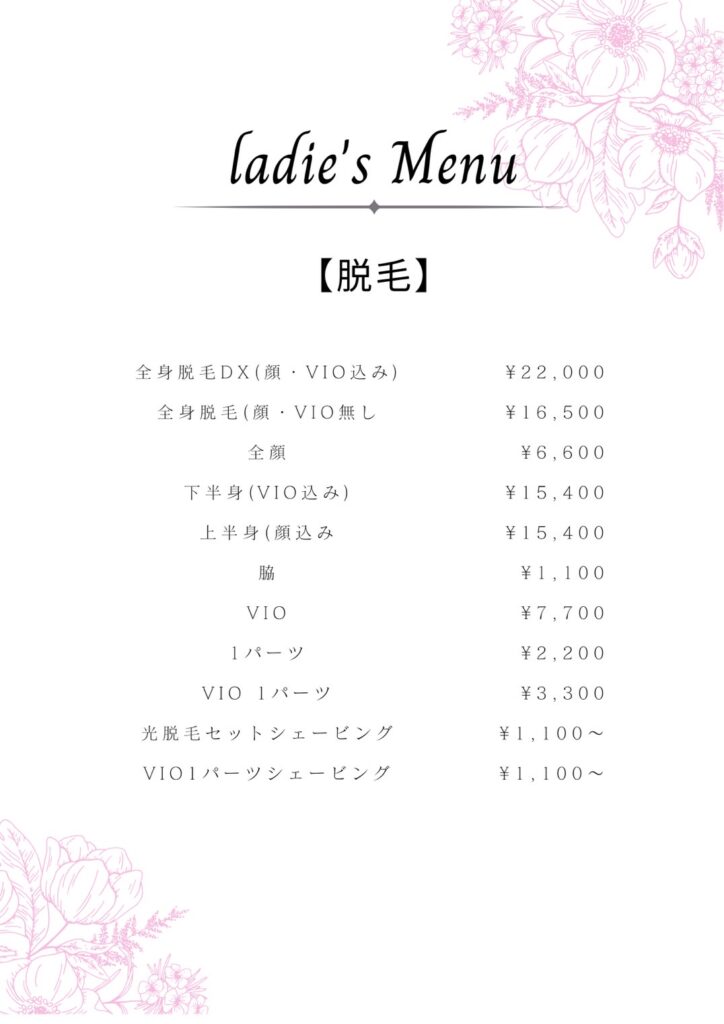 ladie's Menu

【脱毛】

| | |
|---|---|
| 全身脱毛DX(顔・VIO込み) | ¥22,000 |
| 全身脱毛(顔・VIO無し | ¥16,500 |
| 全顔 | ¥6,600 |
| 下半身(VIO込み) | ¥15,400 |
| 上半身(顔込み | ¥15,400 |
| 脇 | ¥1,100 |
| VIO | ¥7,700 |
| 1パーツ | ¥2,200 |
| VIO 1パーツ | ¥3,300 |
| 光脱毛セットシェービング | ¥1,100～ |
| VIO1パーツシェービング | ¥1,100～ |